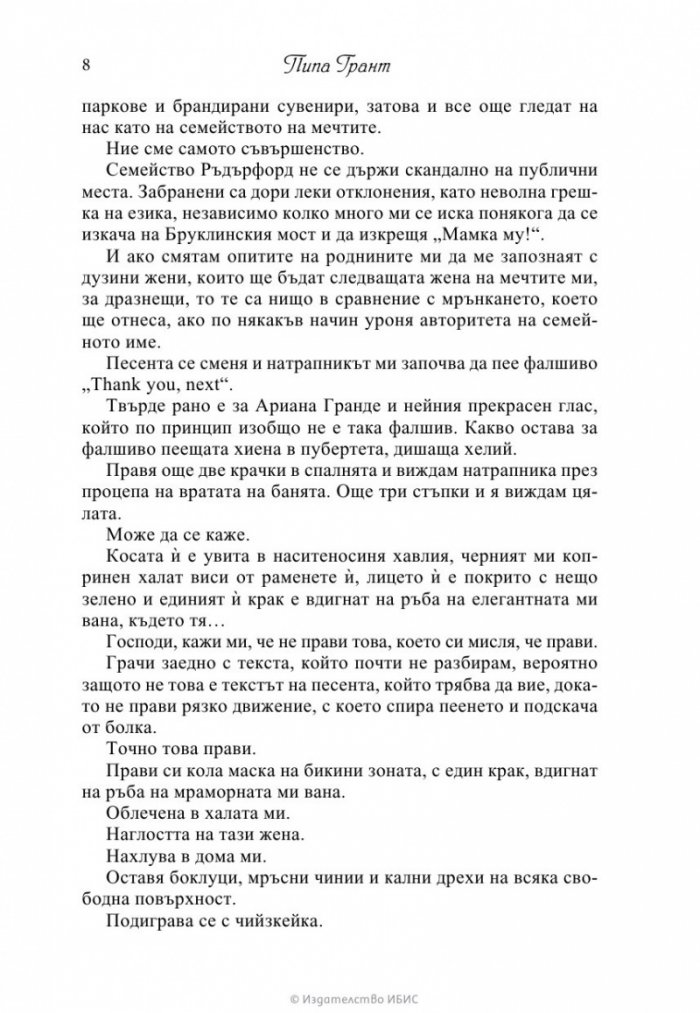 8 Пипа Грант

паркове и брандирани сувенири, затова и все още гледат на нас като на семейството на мечтите.

Ние сме самото съвършенство.

Семейство Ръдърфорд не се държи скандално на публични места. Забранени са дори леки отклонения, като неволна грешка на езика, независимо колко много ми се иска понякога да се изкача на Бруклинския мост и да изкрещя „Мамка му!“.

И ако смятам опитите на роднините ми да ме запознаят с дузини жени, които ще бъдат следващата жена на мечтите ми, за дразнещи, то те са нищо в сравнение с мрънкането, което ще отнеса, ако по някакъв начин уроня авторитета на семейното име.

Песента се сменя и натрапникът ми започва да пее фалшиво „Thank you, next“.

Твърде рано е за Ариана Гранде и нейния прекрасен глас, който по принцип изобщо не е така фалшив. Какво остава за фалшиво пеещата хиена в пубертета, дишаща хелий.

Правя още две крачки в спалнята и виждам натрапника през процепа на вратата на банята. Още три стъпки и я виждам цялата.

Може да се каже.

Косата ѝ е увита в наситеносиня хавлия, черният ми копринен халат виси от раменете ѝ, лицето ѝ е покрито с нещо зелено и единият ѝ крак е вдигнат на ръба на елегантната ми вана, където тя…

Господи, кажи ми, че не прави това, което си мисля, че прави.

Грачи заедно с текста, който почти не разбирам, вероятно защото не това е текстът на песента, който трябва да вие, докато не прави рязко движение, с което спира пеенето и подскача от болка.

Точно това прави.

Прави си кола маска на бикини зоната, с един крак, вдигнат на ръба на мраморната ми вана.

Облечена в халата ми.

Наглостта на тази жена.

Нахлува в дома ми.

Оставя боклуци, мръсни чинии и кални дрехи на всяка свободна повърхност.

Подиграва се с чийзкейка.

© Издателство ИБИС